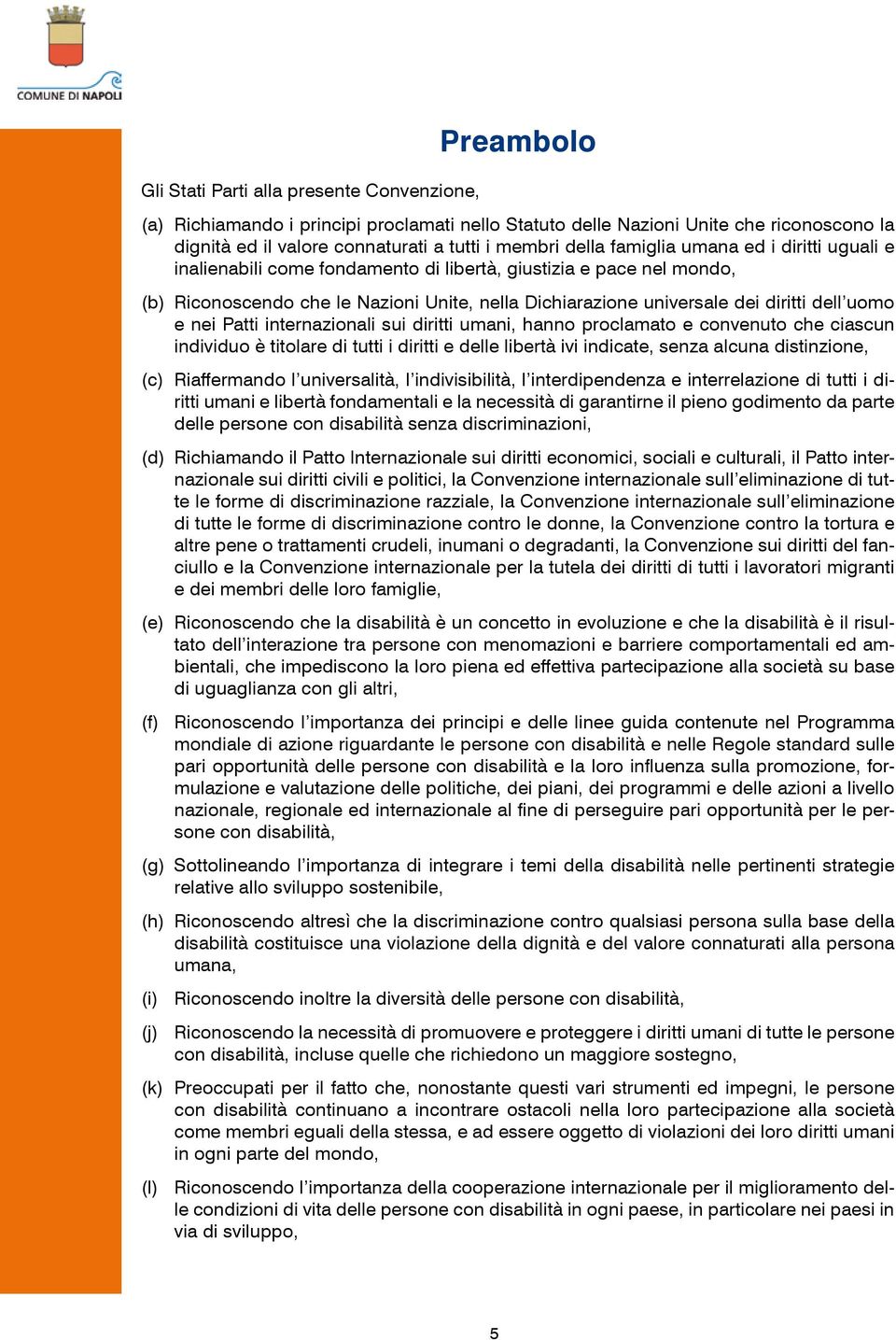 COMUNE DI NAPOLI

Preambolo

Gli Stati Parti alla presente Convenzione,

(a) Richiamando i principi proclamati nello Statuto delle Nazioni Unite che riconoscono la dignità ed il valore connaturati a tutti i membri della famiglia umana ed i diritti uguali e inalienabili come fondamento di libertà, giustizia e pace nel mondo,

(b) Riconoscendo che le Nazioni Unite, nella Dichiarazione universale dei diritti dell'uomo e nei Patti internazionali sui diritti umani, hanno proclamato e convenuto che ciascun individuo è titolare di tutti i diritti e delle libertà ivi indicate, senza alcuna distinzione,

(c) Riaffermando l'universalità, l'indivisibilità, l'interdipendenza e interrelazione di tutti i diritti umani e libertà fondamentali e la necessità di garantirne il pieno godimento da parte delle persone con disabilità senza discriminazioni,

(d) Richiamando il Patto Internazionale sui diritti economici, sociali e culturali, il Patto internazionale sui diritti civili e politici, la Convenzione internazionale sull'eliminazione di tutte le forme di discriminazione razziale, la Convenzione internazionale sull'eliminazione di tutte le forme di discriminazione contro le donne, la Convenzione contro la tortura e altre pene o trattamenti crudeli, inumani o degradanti, la Convenzione sui diritti del fanciullo e la Convenzione internazionale per la tutela dei diritti di tutti i lavoratori migranti e dei membri delle loro famiglie,

(e) Riconoscendo che la disabilità è un concetto in evoluzione e che la disabilità è il risultato dell'interazione tra persone con menomazioni e barriere comportamentali ed ambientali, che impediscono la loro piena ed effettiva partecipazione alla società su base di uguaglianza con gli altri,

(f) Riconoscendo l'importanza dei principi e delle linee guida contenute nel Programma mondiale di azione riguardante le persone con disabilità e nelle Regole standard sulle pari opportunità delle persone con disabilità e la loro influenza sulla promozione, formulazione e valutazione delle politiche, dei piani, dei programmi e delle azioni a livello nazionale, regionale ed internazionale al fine di perseguire pari opportunità per le persone con disabilità,

(g) Sottolineando l'importanza di integrare i temi della disabilità nelle pertinenti strategie relative allo sviluppo sostenibile,

(h) Riconoscendo altresì che la discriminazione contro qualsiasi persona sulla base della disabilità costituisce una violazione della dignità e del valore connaturati alla persona umana,

(i) Riconoscendo inoltre la diversità delle persone con disabilità,

(j) Riconoscendo la necessità di promuovere e proteggere i diritti umani di tutte le persone con disabilità, incluse quelle che richiedono un maggiore sostegno,

(k) Preoccupati per il fatto che, nonostante questi vari strumenti ed impegni, le persone con disabilità continuano a incontrare ostacoli nella loro partecipazione alla società come membri eguali della stessa, e ad essere oggetto di violazioni dei loro diritti umani in ogni parte del mondo,

(l) Riconoscendo l'importanza della cooperazione internazionale per il miglioramento delle condizioni di vita delle persone con disabilità in ogni paese, in particolare nei paesi in via di sviluppo,

5